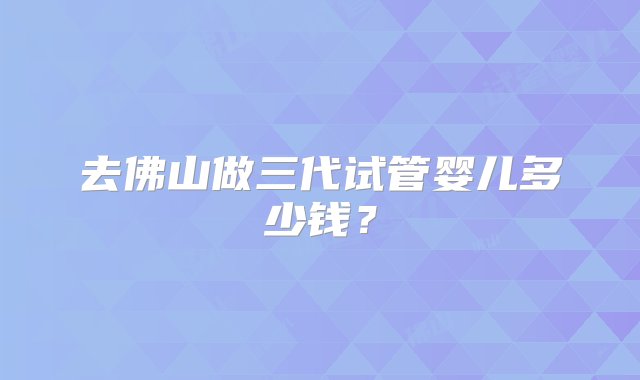 去佛山做三代试管婴儿多少钱？